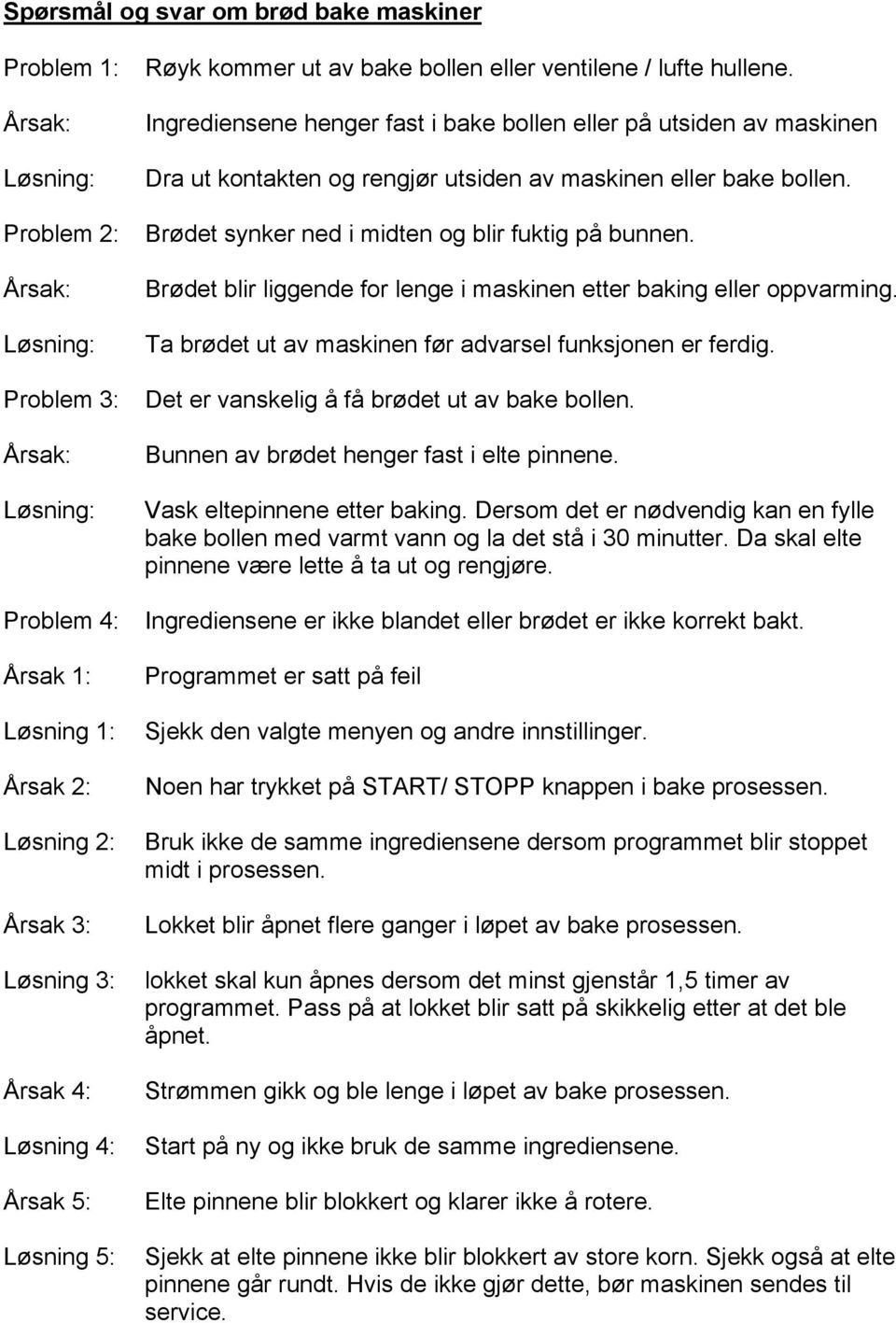 Spørsmål og svar om brød bake maskiner

Problem 1: Røyk kommer ut av bake bollen eller ventilene / lufte hullene.

Årsak: Ingrediensene henger fast i bake bollen eller på utsiden av maskinen

Løsning: Dra ut kontakten og rengjør utsiden av maskinen eller bake bollen.

Problem 2: Brødet synker ned i midten og blir fuktig på bunnen.

Årsak: Brødet blir liggende for lenge i maskinen etter baking eller oppvarming.

Løsning: Ta brødet ut av maskinen før advarsel funksjonen er ferdig.

Problem 3: Det er vanskelig å få brødet ut av bake bollen.

Årsak: Bunnen av brødet henger fast i elte pinnene.

Løsning: Vask eltepinnene etter baking. Dersom det er nødvendig kan en fylle bake bollen med varmt vann og la det stå i 30 minutter. Da skal elte pinnene være lette å ta ut og rengjøre.

Problem 4: Ingrediensene er ikke blandet eller brødet er ikke korrekt bakt.

Årsak 1: Programmet er satt på feil

Løsning 1: Sjekk den valgte menyen og andre innstillinger.

Årsak 2: Noen har trykket på START/ STOPP knappen i bake prosessen.

Løsning 2: Bruk ikke de samme ingrediensene dersom programmet blir stoppet midt i prosessen.

Årsak 3: Lokket blir åpnet flere ganger i løpet av bake prosessen.

Løsning 3: lokket skal kun åpnes dersom det minst gjenstår 1,5 timer av programmet. Pass på at lokket blir satt på skikkelig etter at det ble åpnet.

Årsak 4: Strømmen gikk og ble lenge i løpet av bake prosessen.

Løsning 4: Start på ny og ikke bruk de samme ingrediensene.

Årsak 5: Elte pinnene blir blokkert og klarer ikke å rotere.

Løsning 5: Sjekk at elte pinnene ikke blir blokkert av store korn. Sjekk også at elte pinnene går rundt. Hvis de ikke gjør dette, bør maskinen sendes til service.